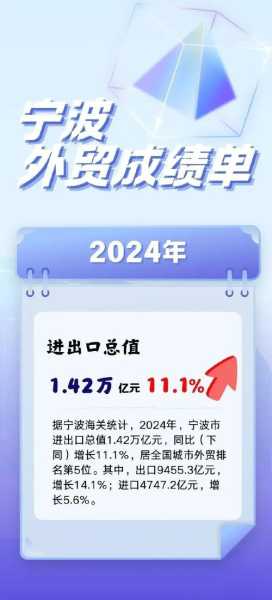 宁波
外贸成绩单

2024年

进出口总值

1.42万 亿元 11.1%

据宁波海关统计，2024年，宁波市进出口总值1.42万亿元，同比（下同）增长11.1%，居全国城市外贸排名第5位。其中，出口9455.3亿元，增长14.1%；进口4747.2亿元，增长5.6%。